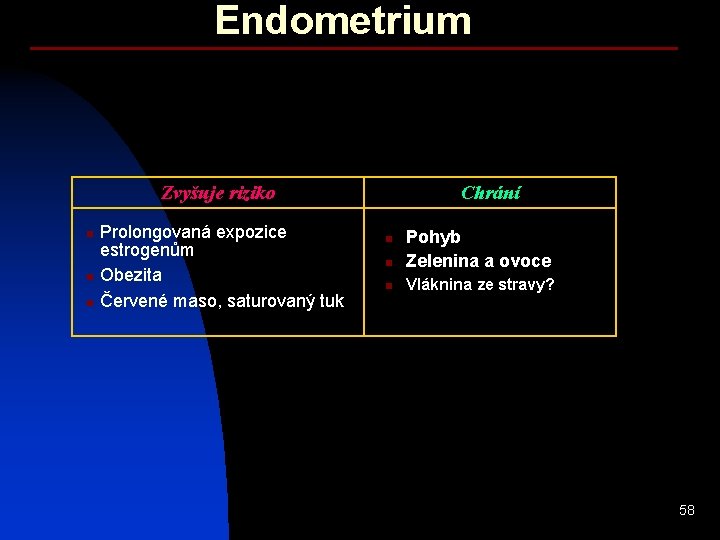 Endometrium

| Zvyšuje riziko | Chrání |
|---|---|
| Prolongovaná expozice estrogenům<br>Obezita<br>Červené maso, saturovaný tuk | Pohyb<br>Zelenina a ovoce<br>Vláknina ze stravy? |

58